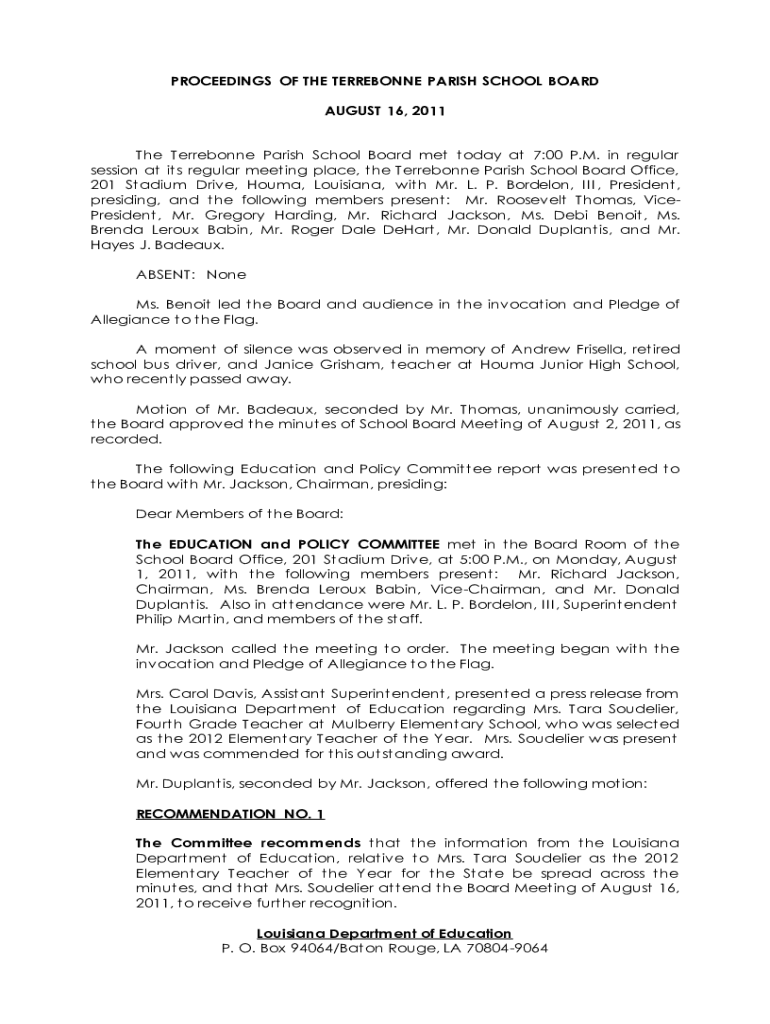 PROCEEDINGS OF THE TERREBONNE PARISH SCHOOL BOARD

AUGUST 16, 2011

The Terrebonne Parish School Board met today at 7:00 P.M. in regular session at its regular meeting place, the Terrebonne Parish School Board Office, 201 Stadium Drive, Houma, Louisiana, with Mr. L. P. Bordelon, III, President, presiding, and the following members present: Mr. Roosevelt Thomas, Vice-President, Mr. Gregory Harding, Mr. Richard Jackson, Ms. Debi Benoit, Ms. Brenda Leroux Babin, Mr. Roger Dale DeHart, Mr. Donald Duplantis, and Mr. Hayes J. Badeaux.

ABSENT: None

Ms. Benoit led the Board and audience in the invocation and Pledge of Allegiance to the Flag.

A moment of silence was observed in memory of Andrew Frisella, retired school bus driver, and Janice Grisham, teacher at Houma Junior High School, who recently passed away.

Motion of Mr. Badeaux, seconded by Mr. Thomas, unanimously carried, the Board approved the minutes of School Board Meeting of August 2, 2011, as recorded.

The following Education and Policy Committee report was presented to the Board with Mr. Jackson, Chairman, presiding:

Dear Members of the Board:

The EDUCATION and POLICY COMMITTEE met in the Board Room of the School Board Office, 201 Stadium Drive, at 5:00 P.M., on Monday, August 1, 2011, with the following members present: Mr. Richard Jackson, Chairman, Ms. Brenda Leroux Babin, Vice-Chairman, and Mr. Donald Duplantis. Also in attendance were Mr. L. P. Bordelon, III, Superintendent Philip Martin, and members of the staff.

Mr. Jackson called the meeting to order. The meeting began with the invocation and Pledge of Allegiance to the Flag.

Mrs. Carol Davis, Assistant Superintendent, presented a press release from the Louisiana Department of Education regarding Mrs. Tara Soudelier, Fourth Grade Teacher at Mulberry Elementary School, who was selected as the 2012 Elementary Teacher of the Year. Mrs. Soudelier was present and was commended for this outstanding award.

Mr. Duplantis, seconded by Mr. Jackson, offered the following motion:

RECOMMENDATION NO. 1

The Committee recommends that the information from the Louisiana Department of Education, relative to Mrs. Tara Soudelier as the 2012 Elementary Teacher of the Year for the State be spread across the minutes, and that Mrs. Soudelier attend the Board Meeting of August 16, 2011, to receive further recognition.

Louisiana Department of Education
P. O. Box 94064/Baton Rouge, LA 70804-9064